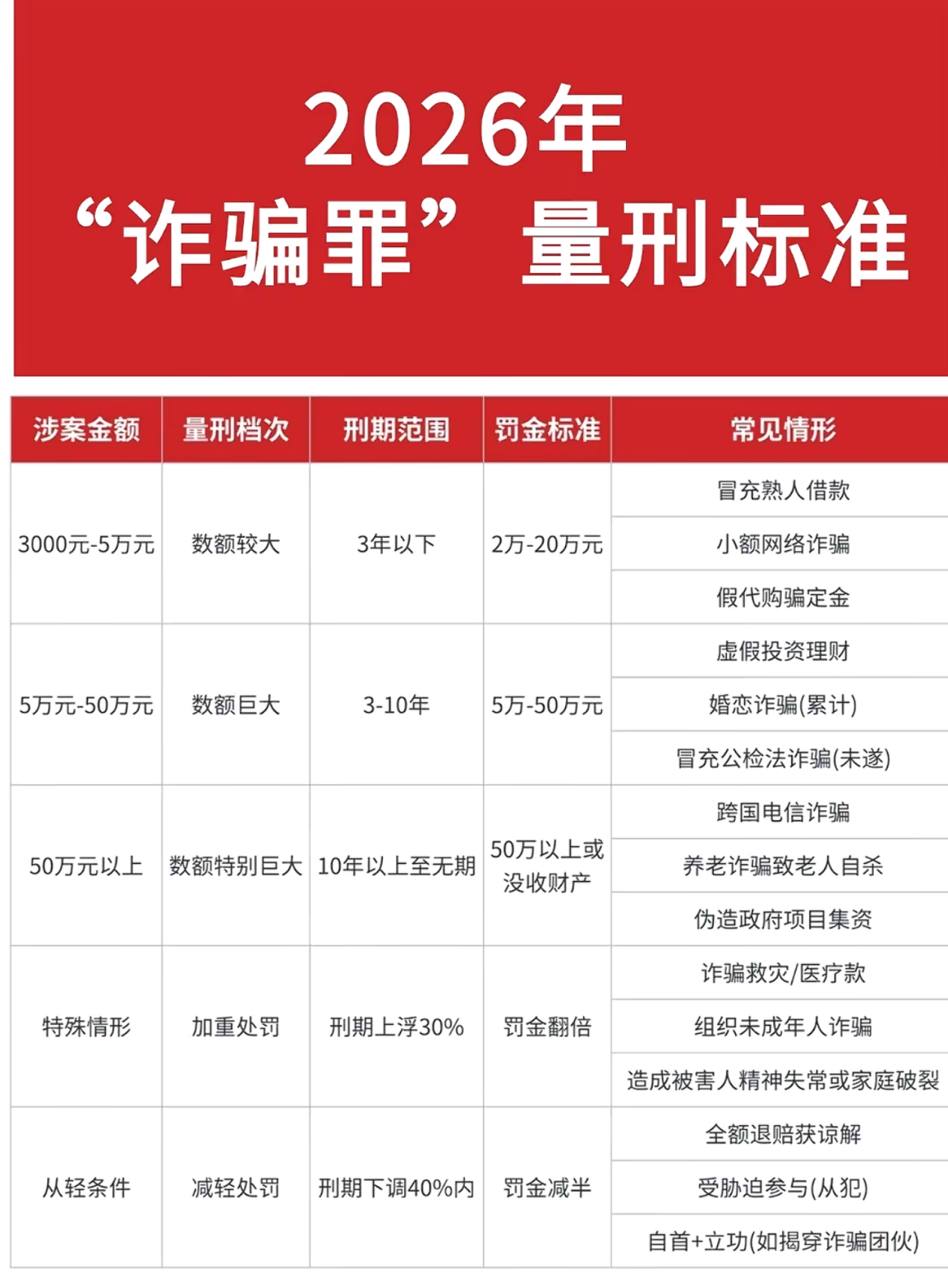 2026年
“诈骗罪”量刑标准

| 涉案金额 | 量刑档次 | 刑期范围 | 罚金标准 | 常见情形 |
|---|---|---|---|---|
| 3000元-5万元 | 数额较大 | 3年以下 | 2万-20万元 | 冒充熟人借款 |
| | | | | 小额网络诈骗 |
| | | | | 假代购骗定金 |
| 5万元-50万元 | 数额巨大 | 3-10年 | 5万-50万元 | 虚假投资理财 |
| | | | | 婚恋诈骗(累计) |
| | | | | 冒充公检法诈骗(未遂) |
| 50万元以上 | 数额特别巨大 | 10年以上至无期 | 50万以上或没收财产 | 跨国电信诈骗 |
| | | | | 养老诈骗致老人自杀 |
| | | | | 伪造政府项目集资 |
| 特殊情形 | 加重处罚 | 刑期上浮30% | 罚金翻倍 | 诈骗救灾/医疗款 |
| | | | | 组织未成年人诈骗 |
| | | | | 造成被害人精神失常或家庭破裂 |
| 从轻条件 | 减轻处罚 | 刑期下调40%内 | 罚金减半 | 全额退赔获谅解 |
| | | | | 受胁迫参与(从犯) |
| | | | | 自首+立功(如揭穿诈骗团伙) |